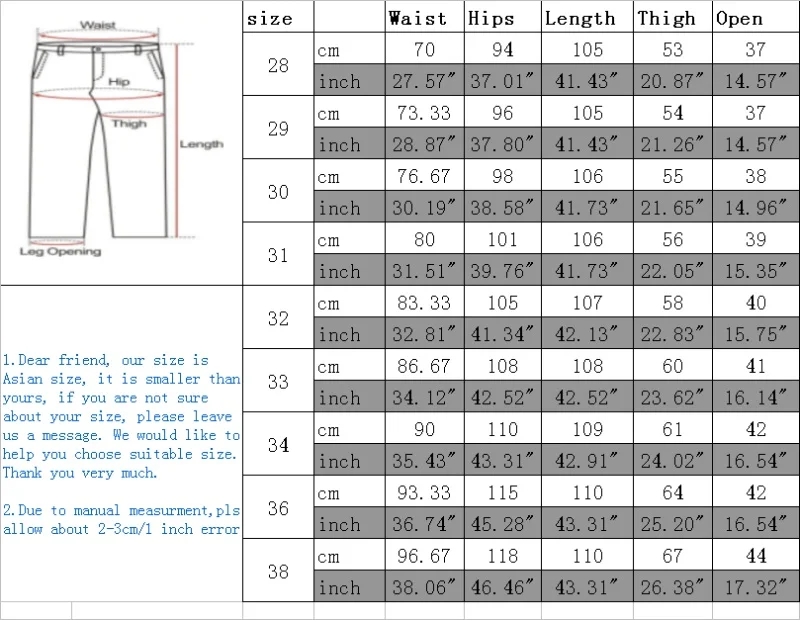 Waist
Hip
Thigh
Length
Leg Opening

1.Dear friend, our size is Asian size, it is smaller than yours, if you are not sure about your size, please leave us a message. We would like to help you choose suitable size. Thank you very much.

2.Due to manual measurment,pls allow about 2-3cm/1 inch error

| size | | Waist | Hips | Length | Thigh | Open |
|---|---|---|---|---|---|---|
| 28 | cm | 70 | 94 | 105 | 53 | 37 |
| | inch | 27.57″ | 37.01″ | 41.43″ | 20.87″ | 14.57″ |
| 29 | cm | 73.33 | 96 | 105 | 54 | 37 |
| | inch | 28.87″ | 37.80″ | 41.43″ | 21.26″ | 14.57″ |
| 30 | cm | 76.67 | 98 | 106 | 55 | 38 |
| | inch | 30.19″ | 38.58″ | 41.73″ | 21.65″ | 14.96″ |
| 31 | cm | 80 | 101 | 106 | 56 | 39 |
| | inch | 31.51″ | 39.76″ | 41.73″ | 22.05″ | 15.35″ |
| 32 | cm | 83.33 | 105 | 107 | 58 | 40 |
| | inch | 32.81″ | 41.34″ | 42.13″ | 22.83″ | 15.75″ |
| 33 | cm | 86.67 | 108 | 108 | 60 | 41 |
| | inch | 34.12″ | 42.52″ | 42.52″ | 23.62″ | 16.14″ |
| 34 | cm | 90 | 110 | 109 | 61 | 42 |
| | inch | 35.43″ | 43.31″ | 42.91″ | 24.02″ | 16.54″ |
| 36 | cm | 93.33 | 115 | 110 | 64 | 42 |
| | inch | 36.74″ | 45.28″ | 43.31″ | 25.20″ | 16.54″ |
| 38 | cm | 96.67 | 118 | 110 | 67 | 44 |
| | inch | 38.06″ | 46.46″ | 43.31″ | 26.38″ | 17.32″ |